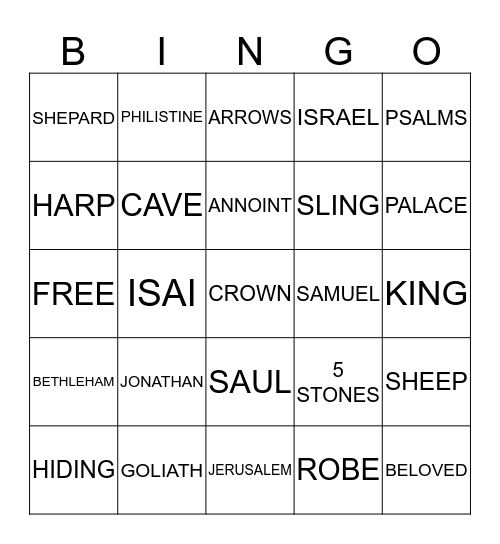 | B | I | N | G | O |
|---|---|---|---|---|
| SHEPARD | PHILISTINE | ARROWS | ISRAEL | PSALMS |
| HARP | CAVE | ANNOINT | SLING | PALACE |
| FREE | ISAI | CROWN | SAMUEL | KING |
| BETHLEHAM | JONATHAN | SAUL | 5 STONES | SHEEP |
| HIDING | GOLIATH | JERUSALEM | ROBE | BELOVED |